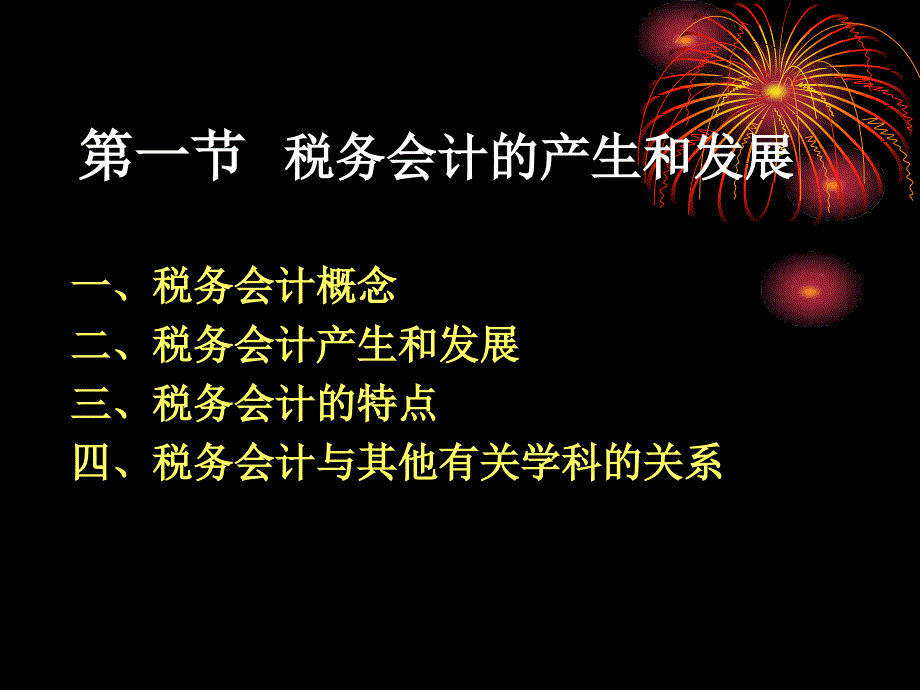 第一节 税务会计的产生和发展

一、税务会计概念
二、税务会计产生和发展
三、税务会计的特点
四、税务会计与其他有关学科的关系